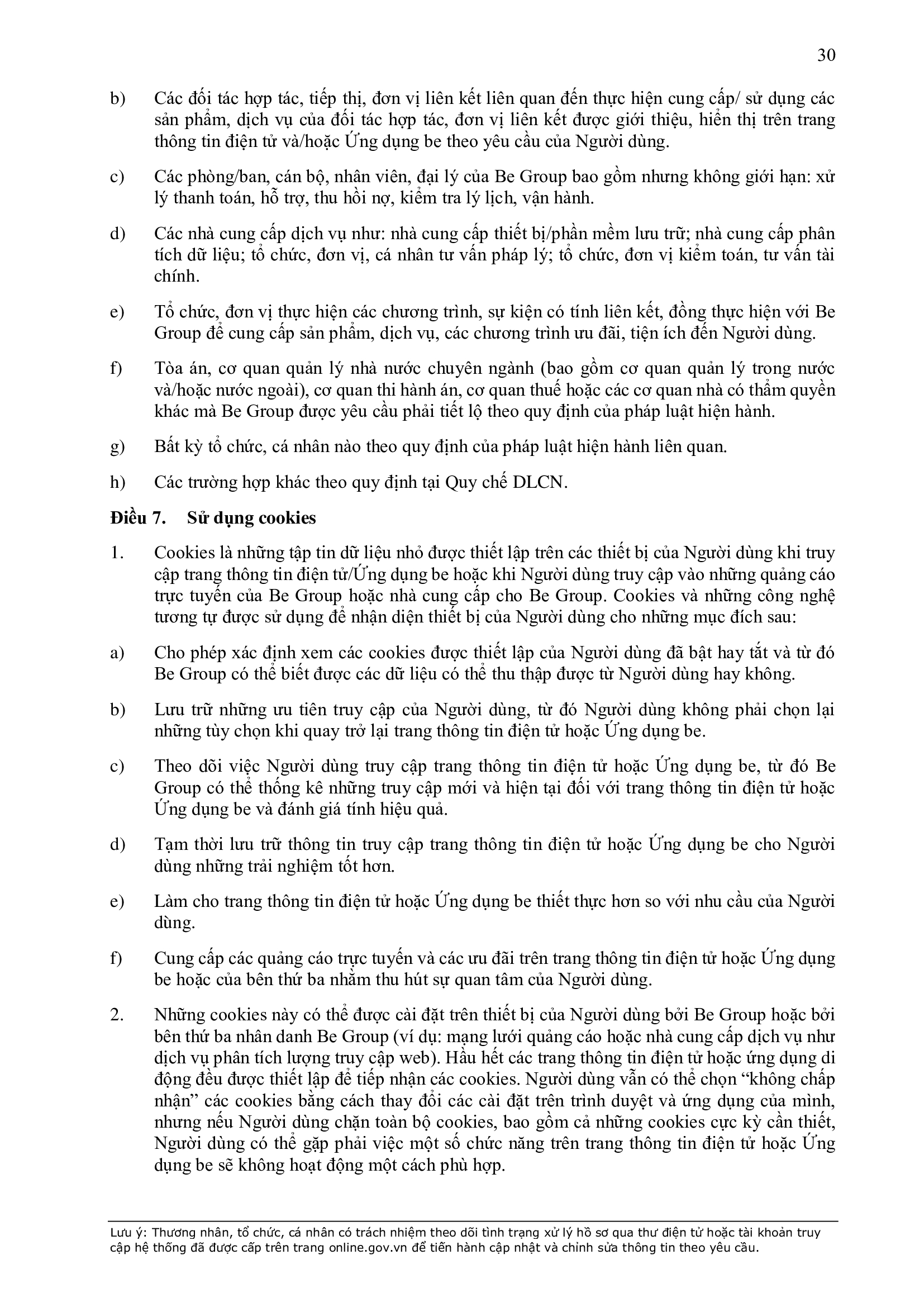 30

b) Các đối tác hợp tác, tiếp thị, đơn vị liên kết liên quan đến thực hiện cung cấp/ sử dụng các sản phẩm, dịch vụ của đối tác hợp tác, đơn vị liên kết được giới thiệu, hiển thị trên trang thông tin điện tử và/hoặc Ứng dụng be theo yêu cầu của Người dùng.

c) Các phòng/ban, cán bộ, nhân viên, đại lý của Be Group bao gồm nhưng không giới hạn: xử lý thanh toán, hỗ trợ, thu hồi nợ, kiểm tra lý lịch, vận hành.

d) Các nhà cung cấp dịch vụ như: nhà cung cấp thiết bị/phần mềm lưu trữ; nhà cung cấp phân tích dữ liệu; tổ chức, đơn vị, cá nhân tư vấn pháp lý; tổ chức, đơn vị kiểm toán, tư vấn tài chính.

e) Tổ chức, đơn vị thực hiện các chương trình, sự kiện có tính liên kết, đồng thực hiện với Be Group để cung cấp sản phẩm, dịch vụ, các chương trình ưu đãi, tiện ích đến Người dùng.

f) Tòa án, cơ quan quản lý nhà nước chuyên ngành (bao gồm cơ quan quản lý trong nước và/hoặc nước ngoài), cơ quan thi hành án, cơ quan thuế hoặc các cơ quan nhà có thẩm quyền khác mà Be Group được yêu cầu phải tiết lộ theo quy định của pháp luật hiện hành.

g) Bất kỳ tổ chức, cá nhân nào theo quy định của pháp luật hiện hành liên quan.

h) Các trường hợp khác theo quy định tại Quy chế DLCN.

Điều 7. Sử dụng cookies

1. Cookies là những tập tin dữ liệu nhỏ được thiết lập trên các thiết bị của Người dùng khi truy cập trang thông tin điện tử/Ứng dụng be hoặc khi Người dùng truy cập vào những quảng cáo trực tuyến của Be Group hoặc nhà cung cấp cho Be Group. Cookies và những công nghệ tương tự được sử dụng để nhận diện thiết bị của Người dùng cho những mục đích sau:

a) Cho phép xác định xem các cookies được thiết lập của Người dùng đã bật hay tắt và từ đó Be Group có thể biết được các dữ liệu có thể thu thập được từ Người dùng hay không.

b) Lưu trữ những ưu tiên truy cập của Người dùng, từ đó Người dùng không phải chọn lại những tùy chọn khi quay trở lại trang thông tin điện tử hoặc Ứng dụng be.

c) Theo dõi việc Người dùng truy cập trang thông tin điện tử hoặc Ứng dụng be, từ đó Be Group có thể thống kê những truy cập mới và hiện tại đối với trang thông tin điện tử hoặc Ứng dụng be và đánh giá tính hiệu quả.

d) Tạm thời lưu trữ thông tin truy cập trang thông tin điện tử hoặc Ứng dụng be cho Người dùng những trải nghiệm tốt hơn.

e) Làm cho trang thông tin điện tử hoặc Ứng dụng be thiết thực hơn so với nhu cầu của Người dùng.

f) Cung cấp các quảng cáo trực tuyến và các ưu đãi trên trang thông tin điện tử hoặc Ứng dụng be hoặc của bên thứ ba nhằm thu hút sự quan tâm của Người dùng.

2. Những cookies này có thể được cài đặt trên thiết bị của Người dùng bởi Be Group hoặc bởi bên thứ ba nhân danh Be Group (ví dụ: mạng lưới quảng cáo hoặc nhà cung cấp dịch vụ như dịch vụ phân tích lượng truy cập web). Hầu hết các trang thông tin điện tử hoặc ứng dụng di động đều được thiết lập để tiếp nhận các cookies. Người dùng vẫn có thể chọn “không chấp nhận” các cookies bằng cách thay đổi các cài đặt trên trình duyệt và ứng dụng của mình, nhưng nếu Người dùng chặn toàn bộ cookies, bao gồm cả những cookies cực kỳ cần thiết, Người dùng có thể gặp phải việc một số chức năng trên trang thông tin điện tử hoặc Ứng dụng be sẽ không hoạt động một cách phù hợp.

Lưu ý: Thương nhân, tổ chức, cá nhân có trách nhiệm theo dõi tình trạng xử lý hồ sơ qua thư điện tử hoặc tài khoản truy cập hệ thống đã được cấp trên trang online.gov.vn để tiến hành cập nhật và chỉnh sửa thông tin theo yêu cầu.